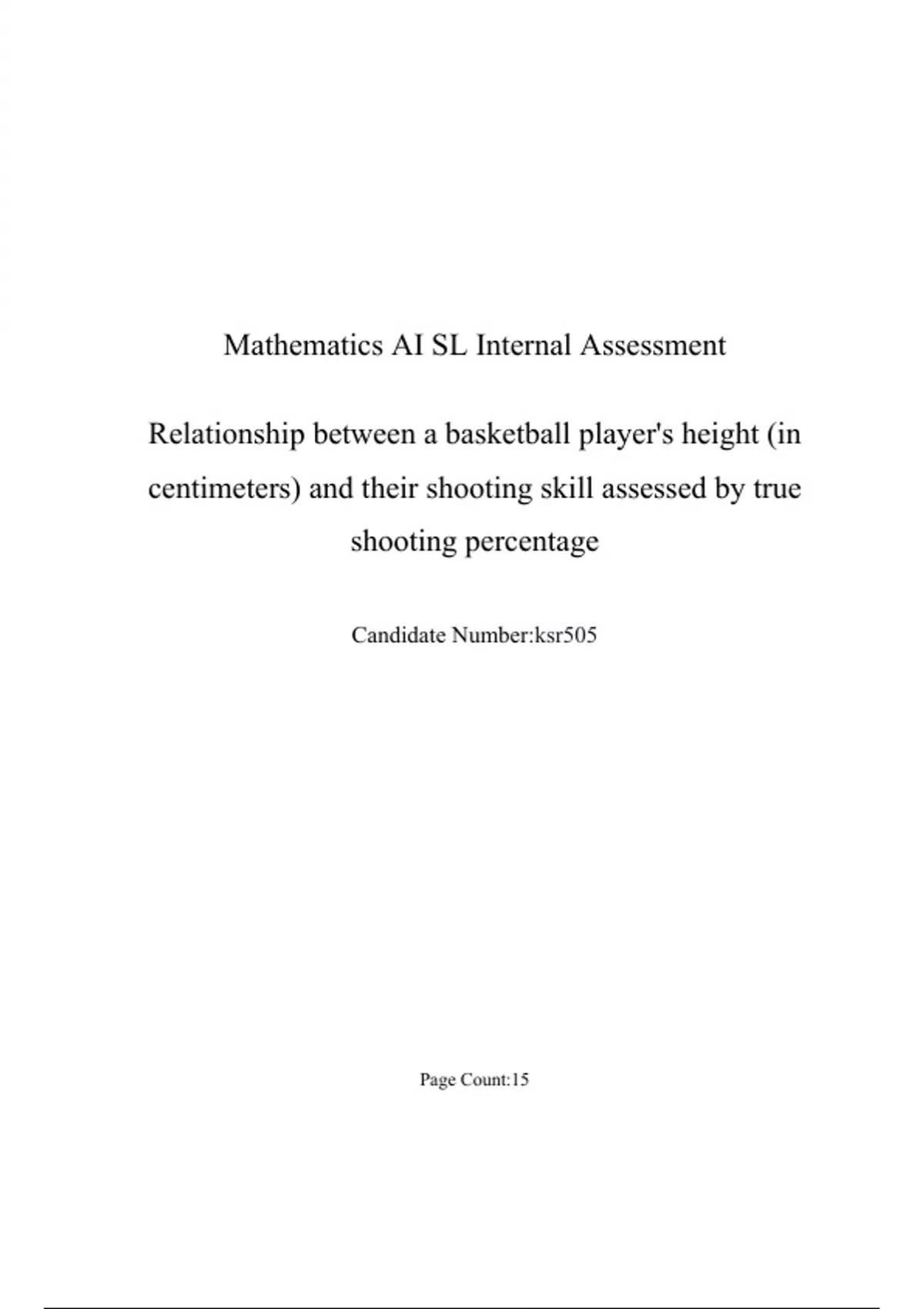 Mathematics AI SL Internal Assessment

Relationship between a basketball player's height (in centimeters) and their shooting skill assessed by true shooting percentage

Candidate Number:ksr505

Page Count:15